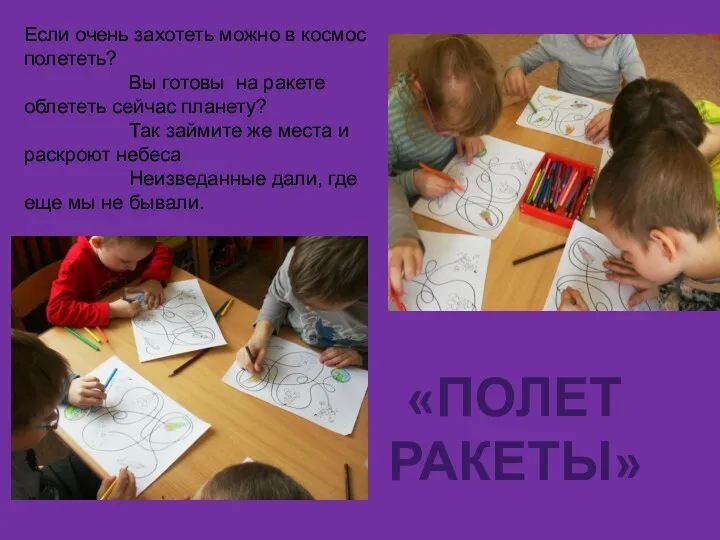 Если очень захотеть можно в космос полететь?
Вы готовы на ракете облететь сейчас планету?
Так займите же места и раскроют небеса
Неизведанные дали, где еще мы не бывали.

«ПОЛЕТ РАКЕТЫ»